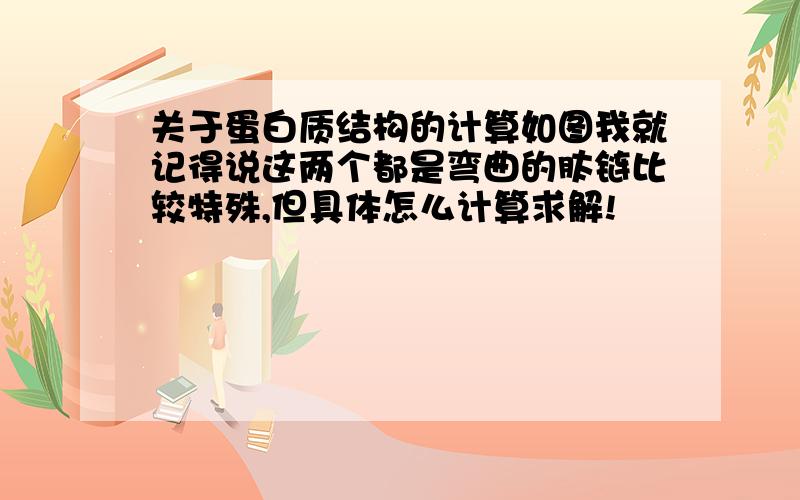 关于蛋白质结构的计算如图我就记得说这两个都是弯曲的肽链比较特殊,但具体怎么计算求解!